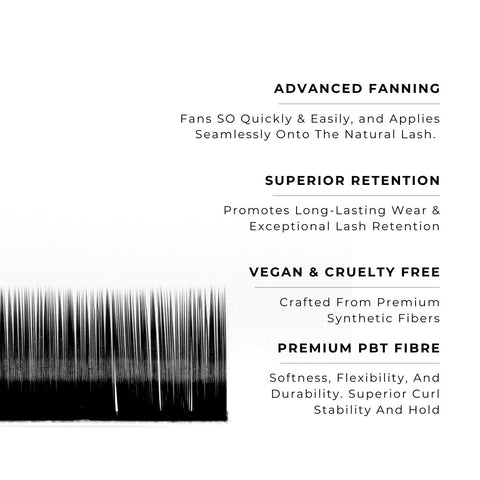 ADVANCED FANNING

Fans SO Quickly & Easily, and Applies Seamlessly Onto The Natural Lash.

SUPERIOR RETENTION

Promotes Long-Lasting Wear & Exceptional Lash Retention

VEGAN & CRUELTY FREE

Crafted From Premium Synthetic Fibers

PREMIUM PBT FIBRE

Softness, Flexibility, And Durability. Superior Curl Stability And Hold